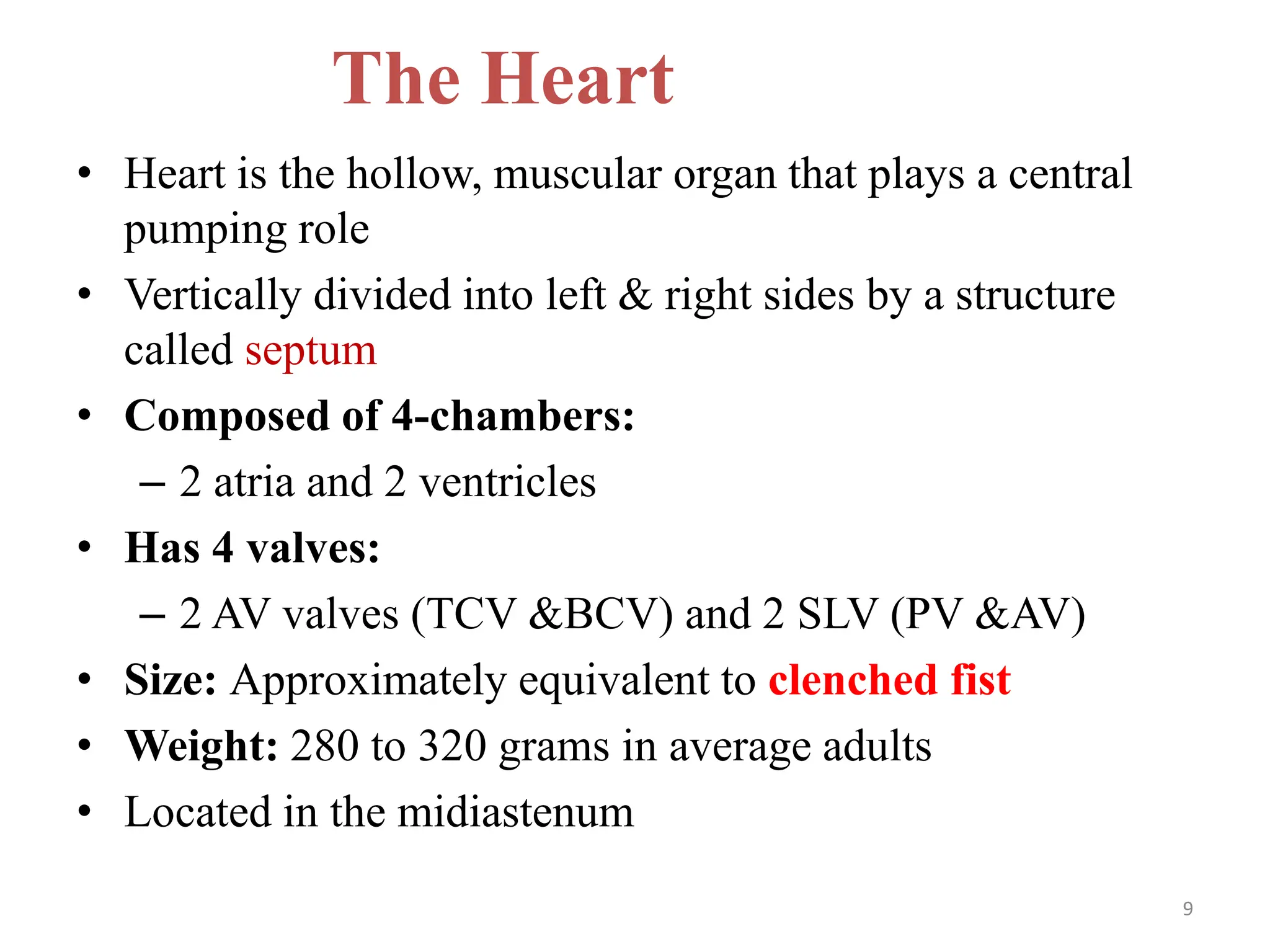 The Heart

• Heart is the hollow, muscular organ that plays a central pumping role
• Vertically divided into left & right sides by a structure called septum
• Composed of 4-chambers:
– 2 atria and 2 ventricles
• Has 4 valves:
– 2 AV valves (TCV &BCV) and 2 SLV (PV &AV)
• Size: Approximately equivalent to clenched fist
• Weight: 280 to 320 grams in average adults
• Located in the midiastenum

9